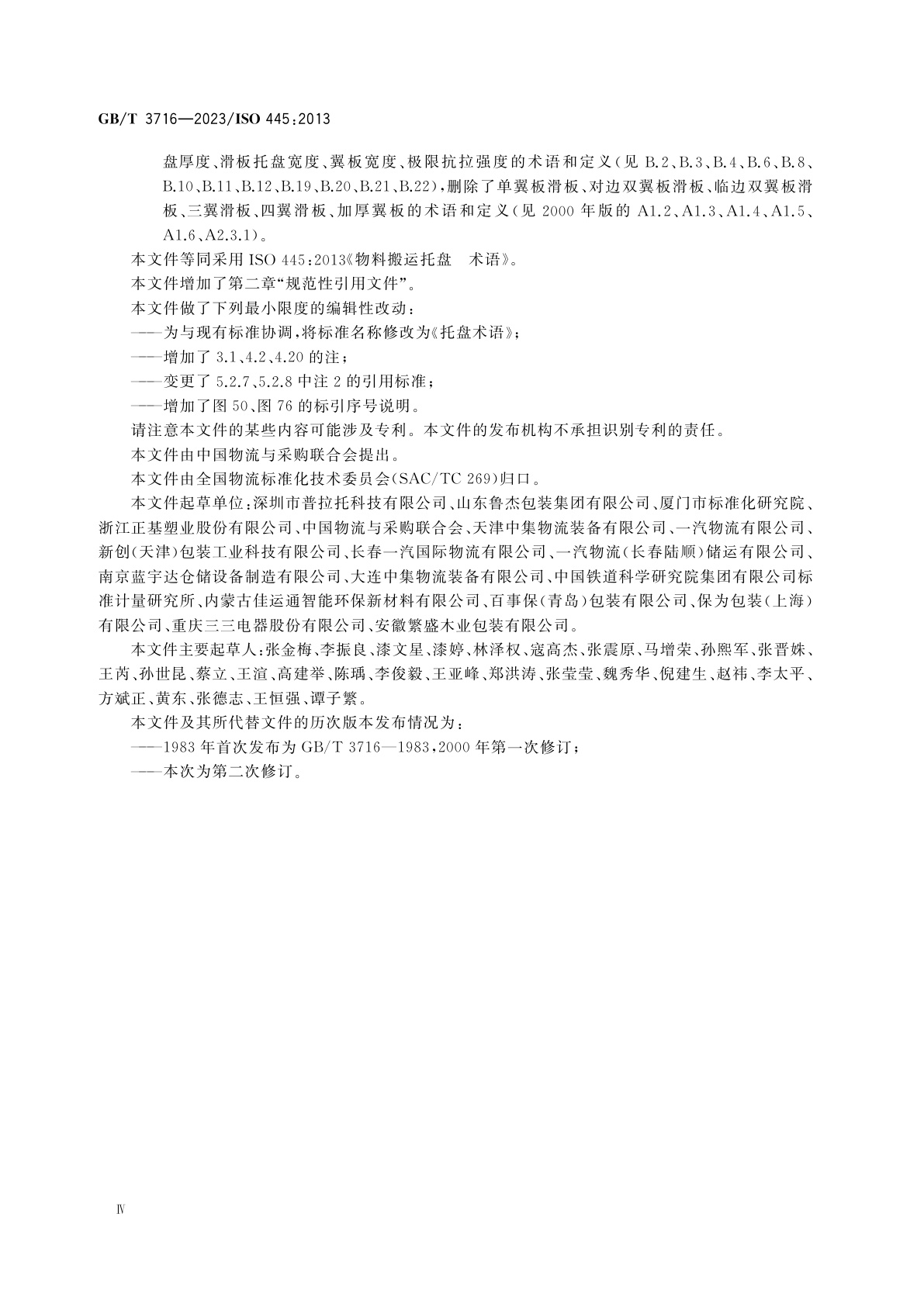 GB/T 3716—2023/ISO 445:2013

盘厚度、滑板托盘宽度、翼板宽度、极限抗拉强度的术语和定义(见 B.2、B.3、B.4、B.6、B.8、B.10、B.11、B.12、B.19、B.20、B.21、B.22),删除了单翼板滑板、对边双翼板滑板、临边双翼板滑板、三翼滑板、四翼滑板、加厚翼板的术语和定义(见 2000 年版的 A1.2、A1.3、A1.4、A1.5、A1.6、A2.3.1)。

本文件等同采用 ISO 445:2013《物料搬运托盘 术语》。

本文件增加了第二章“规范性引用文件”。

本文件做了下列最小限度的编辑性改动:

——为与现有标准协调,将标准名称修改为《托盘术语》;

——增加了 3.1、4.2、4.20 的注;

——变更了 5.2.7、5.2.8 中注 2 的引用标准;

——增加了图 50、图 76 的标引序号说明。

请注意本文件的某些内容可能涉及专利。本文件的发布机构不承担识别专利的责任。

本文件由中国物流与采购联合会提出。

本文件由全国物流标准化技术委员会(SAC/TC 269)归口。

本文件起草单位:深圳市普拉托科技有限公司、山东鲁杰包装集团有限公司、厦门市标准化研究院、浙江正基塑业股份有限公司、中国物流与采购联合会、天津中集物流装备有限公司、一汽物流有限公司、新创(天津)包装工业科技有限公司、长春一汽国际物流有限公司、一汽物流(长春陆顺)储运有限公司、南京蓝宇达仓储设备制造有限公司、大连中集物流装备有限公司、中国铁道科学研究院集团有限公司标准计量研究所、内蒙古佳运通智能环保新材料有限公司、百事保(青岛)包装有限公司、保为包装(上海)有限公司、重庆三三电器股份有限公司、安徽繁盛木业包装有限公司。

本文件主要起草人:张金梅、李振良、漆文星、漆婷、林泽权、寇高杰、张震原、马增荣、孙熙军、张晋姝、王芮、孙世昆、蔡立、王渲、高建举、陈瑀、李俊毅、王亚峰、郑洪涛、张莹莹、魏秀华、倪建生、赵祎、李太平、方斌正、黄东、张德志、王恒强、谭子繁。

本文件及其所代替文件的历次版本发布情况为:

——1983 年首次发布为 GB/T 3716—1983,2000 年第一次修订;

——本次为第二次修订。

Ⅳ